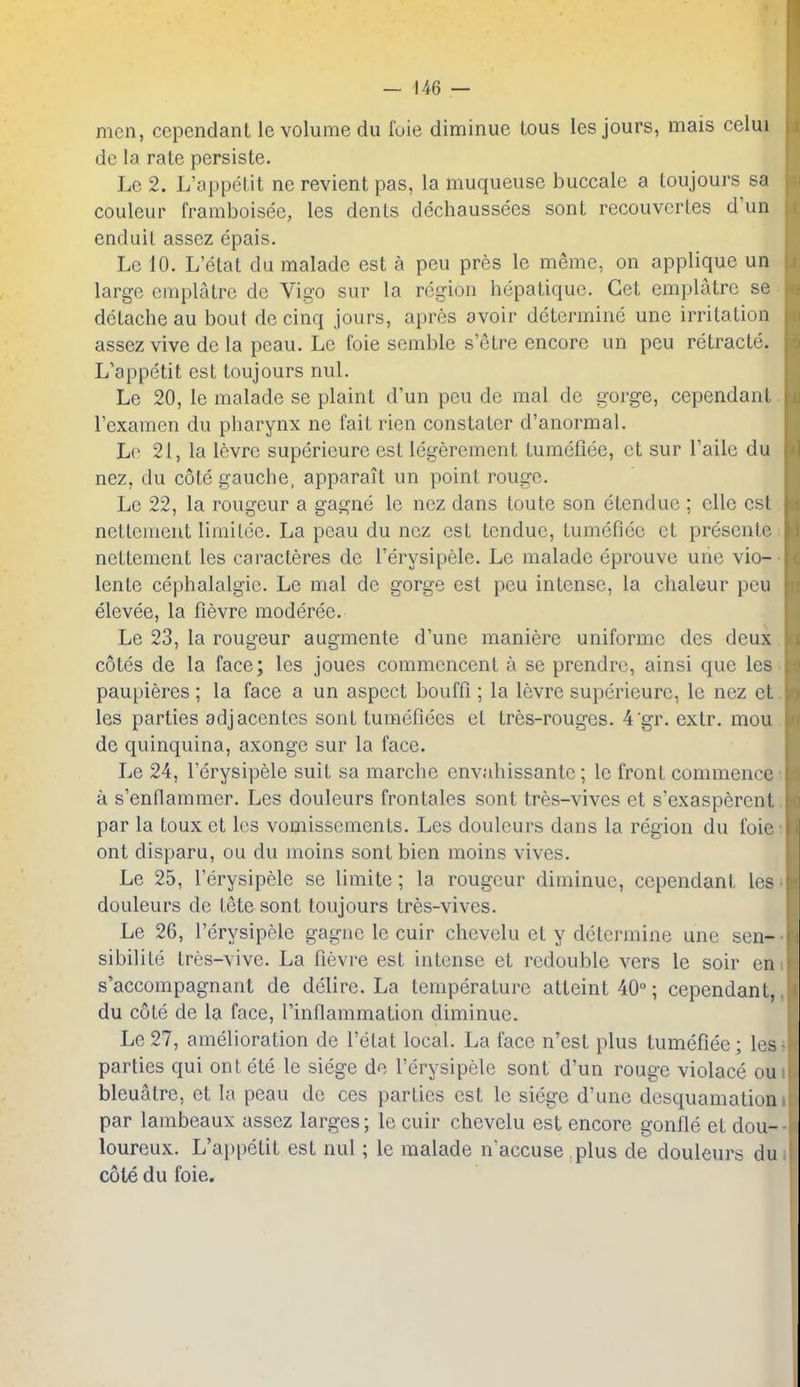 — 146 —

men, cependant le volume du foie diminue tous les jours, mais celui de la rate persiste.

Le 2. L'appétit ne revient pas, la muqueuse buccale a toujours sa couleur framboisée, les dents déchaussées sont recouvertes d'un enduit assez épais.

Le 10. L'état du malade est à peu près le même, on applique un large emplâtre de Vigo sur la région hépatique. Cet emplâtre se détache au bout de cinq jours, après avoir déterminé une irritation assez vive de la peau. Le foie semble s'être encore un peu rétracté. L'appétit est toujours nul.

Le 20, le malade se plaint d'un peu de mal de gorge, cependant l'examen du pharynx ne fait rien constater d'anormal.

Le 21, la lèvre supérieure est légèrement tuméfiée, et sur l'aile du nez, du côté gauche, apparaît un point rouge.

Le 22, la rougeur a gagné le nez dans toute son étendue ; elle est nettement limitée. La peau du nez est tendue, tuméfiée et présente nettement les caractères de l'érysipèle. Le malade éprouve une violente céphalalgie. Le mal de gorge est peu intense, la chaleur peu élevée, la fièvre modérée.

Le 23, la rougeur augmente d'une manière uniforme des deux côtés de la face; les joues commencent à se prendre, ainsi que les paupières ; la face a un aspect bouffi ; la lèvre supérieure, le nez et les parties adjacentes sont tuméfiées et très-rouges. 4 gr. extr. mou de quinquina, axonge sur la face.

Le 24, l'érysipèle suit sa marche envahissante ; le front commence à s'enflammer. Les douleurs frontales sont très-vives et s'exaspèrent par la toux et les vomissements. Les douleurs dans la région du foie ont disparu, ou du moins sont bien moins vives.

Le 25, l'érysipèle se limite ; la rougeur diminue, cependant les douleurs de tête sont toujours très-vives.

Le 26, l'érysipèle gagne le cuir chevelu et y détermine une sensibilité très-vive. La fièvre est intense et redouble vers le soir en s'accompagnant de délire. La température atteint 40° ; cependant, du côté de la face, l'inflammation diminue.

Le 27, amélioration de l'état local. La face n'est plus tuméfiée ; les parties qui ont été le siége de l'érysipèle sont d'un rouge violacé ou bleuâtre, et la peau de ces parties est le siége d'une desquamation par lambeaux assez larges; le cuir chevelu est encore gonflé et douloureux. L'appétit est nul ; le malade n'accuse plus de douleurs du côté du foie.